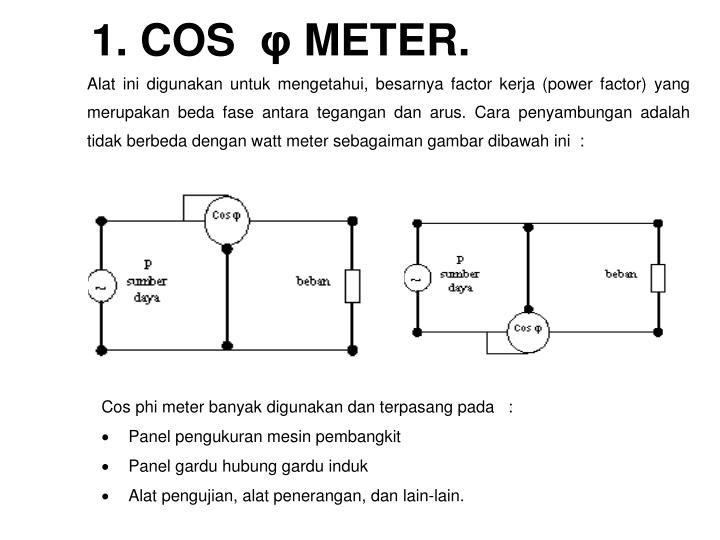 1. COS φ METER.

Alat ini digunakan untuk mengetahui, besarnya factor kerja (power factor) yang merupakan beda fase antara tegangan dan arus. Cara penyambungan adalah tidak berbeda dengan watt meter sebagaiman gambar dibawah ini :

Cos φ

~

P
sumber
daya

beban

~

P
sumber
daya

beban

Cos φ

Cos phi meter banyak digunakan dan terpasang pada :

• Panel pengukuran mesin pembangkit
• Panel gardu hubung gardu induk
• Alat pengujian, alat penerangan, dan lain-lain.